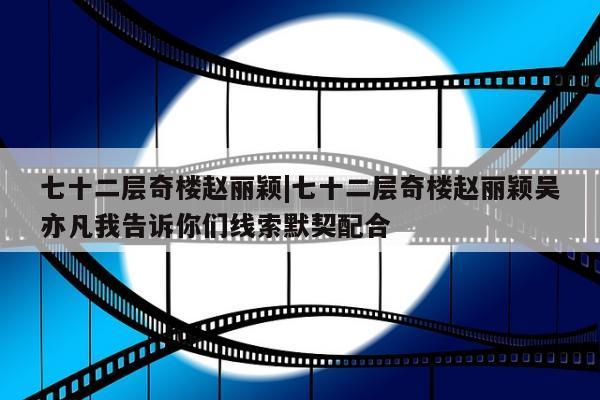 七十二层奇楼赵丽颖|七十二层奇楼赵丽颖吴亦凡我告诉你们线索默契配合